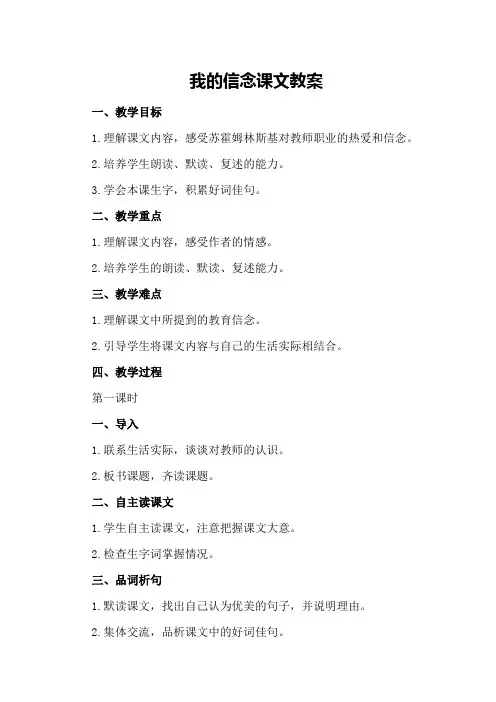 我的信念课文教案

一、教学目标

1.理解课文内容，感受苏霍姆林斯基对教师职业的热爱和信念。

2.培养学生朗读、默读、复述的能力。

3.学会本课生字，积累好词佳句。

二、教学重点

1.理解课文内容，感受作者的情感。

2.培养学生的朗读、默读、复述能力。

三、教学难点

1.理解课文中所提到的教育信念。

2.引导学生将课文内容与自己的生活实际相结合。

四、教学过程

第一课时

一、导入

1.联系生活实际，谈谈对教师的认识。

2.板书课题，齐读课题。

二、自主读课文

1.学生自主读课文，注意把握课文大意。

2.检查生字词掌握情况。

三、品词析句

1.默读课文，找出自己认为优美的句子，并说明理由。

2.集体交流，品析课文中的好词佳句。